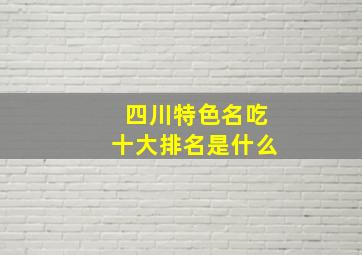 四川特色名吃
十大排名是什么